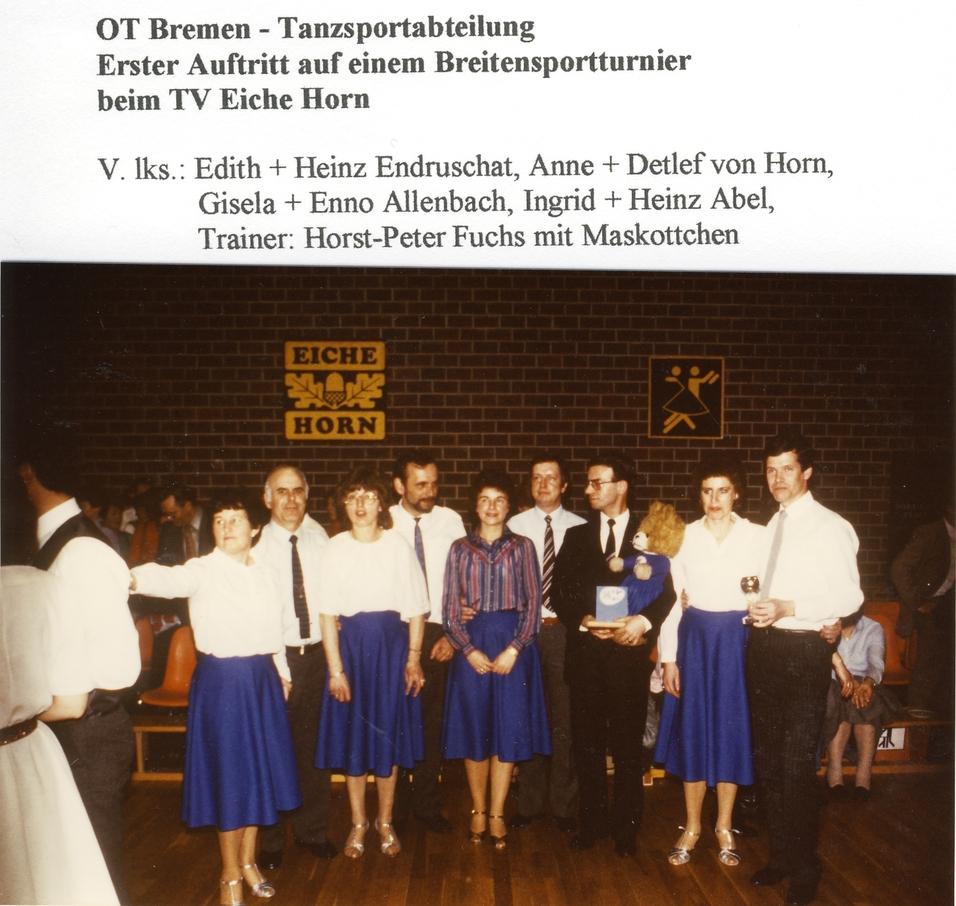 OT Bremen - Tanzsportabteilung
Erster Auftritt auf einem Breitensportturnier
beim TV Eiche Horn

V. lks.: Edith + Heinz Endruschat, Anne + Detlef von Horn,
Gisela + Enno Allenbach, Ingrid + Heinz Abel,
Trainer: Horst-Peter Fuchs mit Maskottchen

EICHE
HORN